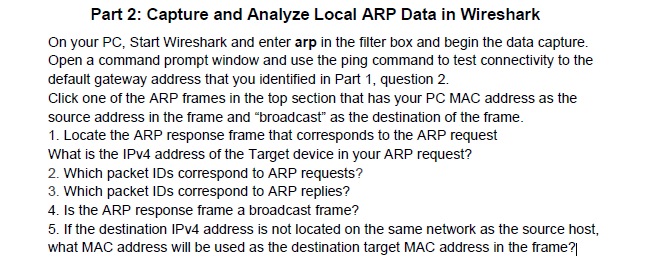 Part 2: Capture and Analyze Local ARP Data in Wireshark

On your PC, Start Wireshark and enter arp in the filter box and begin the data capture. Open a command prompt window and use the ping command to test connectivity to the default gateway address that you identified in Part 1, question 2.
Click one of the ARP frames in the top section that has your PC MAC address as the source address in the frame and “broadcast” as the destination of the frame.
1. Locate the ARP response frame that corresponds to the ARP request
What is the IPv4 address of the Target device in your ARP request?
2. Which packet IDs correspond to ARP requests?
3. Which packet IDs correspond to ARP replies?
4. Is the ARP response frame a broadcast frame?
5. If the destination IPv4 address is not located on the same network as the source host, what MAC address will be used as the destination target MAC address in the frame?